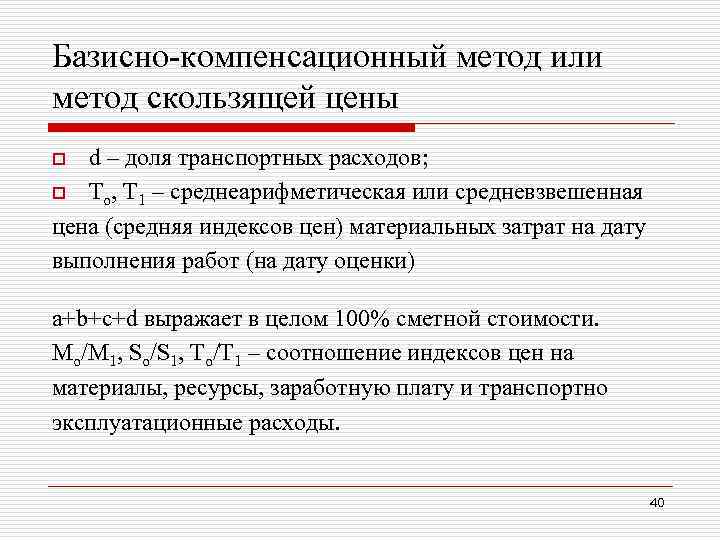 Базисно-компенсационный метод или метод скользящей цены

d – доля транспортных расходов;

$T_o$, $T_1$ – среднеарифметическая или средневзвешенная цена (средняя индексов цен) материальных затрат на дату выполнения работ (на дату оценки)

a+b+c+d выражает в целом 100% сметной стоимости. $M_o/M_1$, $S_o/S_1$, $T_o/T_1$ – соотношение индексов цен на материалы, ресурсы, заработную плату и транспортно эксплуатационные расходы.

40